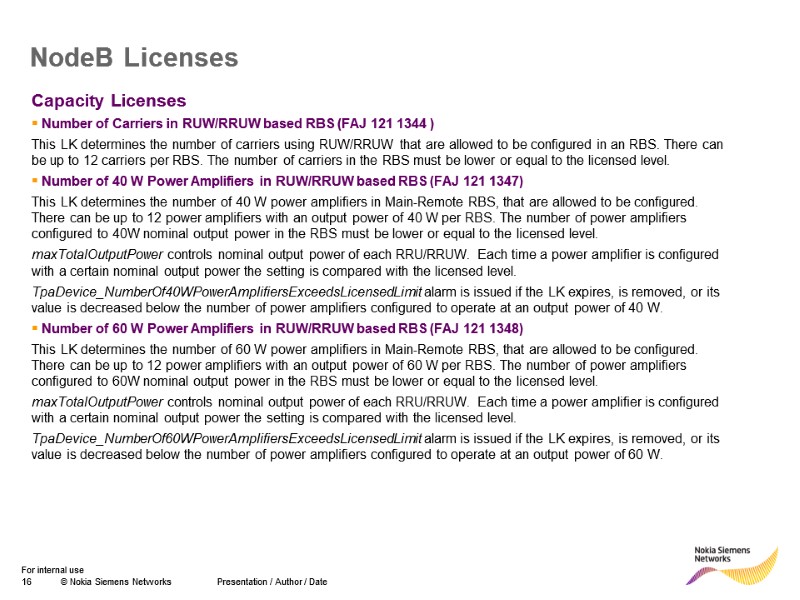 NodeB Licenses

Capacity Licenses

▪ Number of Carriers in RUW/RRUW based RBS (FAJ 121 1344 )

This LK determines the number of carriers using RUW/RRUW that are allowed to be configured in an RBS. There can be up to 12 carriers per RBS. The number of carriers in the RBS must be lower or equal to the licensed level.

▪ Number of 40 W Power Amplifiers in RUW/RRUW based RBS (FAJ 121 1347)

This LK determines the number of 40 W power amplifiers in Main-Remote RBS, that are allowed to be configured. There can be up to 12 power amplifiers with an output power of 40 W per RBS. The number of power amplifiers configured to 40W nominal output power in the RBS must be lower or equal to the licensed level.

maxTotalOutputPower controls nominal output power of each RRU/RRUW. Each time a power amplifier is configured with a certain nominal output power the setting is compared with the licensed level.

TpaDevice_NumberOf40WPowerAmplifiersExceedsLicensedLimit alarm is issued if the LK expires, is removed, or its value is decreased below the number of power amplifiers configured to operate at an output power of 40 W.

▪ Number of 60 W Power Amplifiers in RUW/RRUW based RBS (FAJ 121 1348)

This LK determines the number of 60 W power amplifiers in Main-Remote RBS, that are allowed to be configured. There can be up to 12 power amplifiers with an output power of 60 W per RBS. The number of power amplifiers configured to 60W nominal output power in the RBS must be lower or equal to the licensed level.

maxTotalOutputPower controls nominal output power of each RRU/RRUW. Each time a power amplifier is configured with a certain nominal output power the setting is compared with the licensed level.

TpaDevice_NumberOf60WPowerAmplifiersExceedsLicensedLimit alarm is issued if the LK expires, is removed, or its value is decreased below the number of power amplifiers configured to operate at an output power of 60 W.

For internal use
16 © Nokia Siemens Networks Presentation / Author / Date

Nokia Siemens Networks